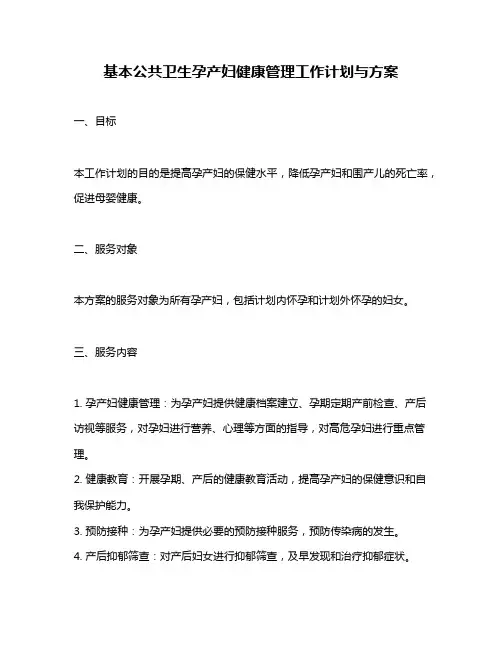 基本公共卫生孕产妇健康管理工作计划与方案

一、目标

本工作计划的目的是提高孕产妇的保健水平，降低孕产妇和围产儿的死亡率，促进母婴健康。

二、服务对象

本方案的服务对象为所有孕产妇，包括计划内怀孕和计划外怀孕的妇女。

三、服务内容

1. 孕产妇健康管理：为孕产妇提供健康档案建立、孕期定期产前检查、产后访视等服务，对孕妇进行营养、心理等方面的指导，对高危孕妇进行重点管理。
2. 健康教育：开展孕期、产后的健康教育活动，提高孕产妇的保健意识和自我保护能力。
3. 预防接种：为孕产妇提供必要的预防接种服务，预防传染病的发生。
4. 产后抑郁筛查：对产后妇女进行抑郁筛查，及早发现和治疗抑郁症状。